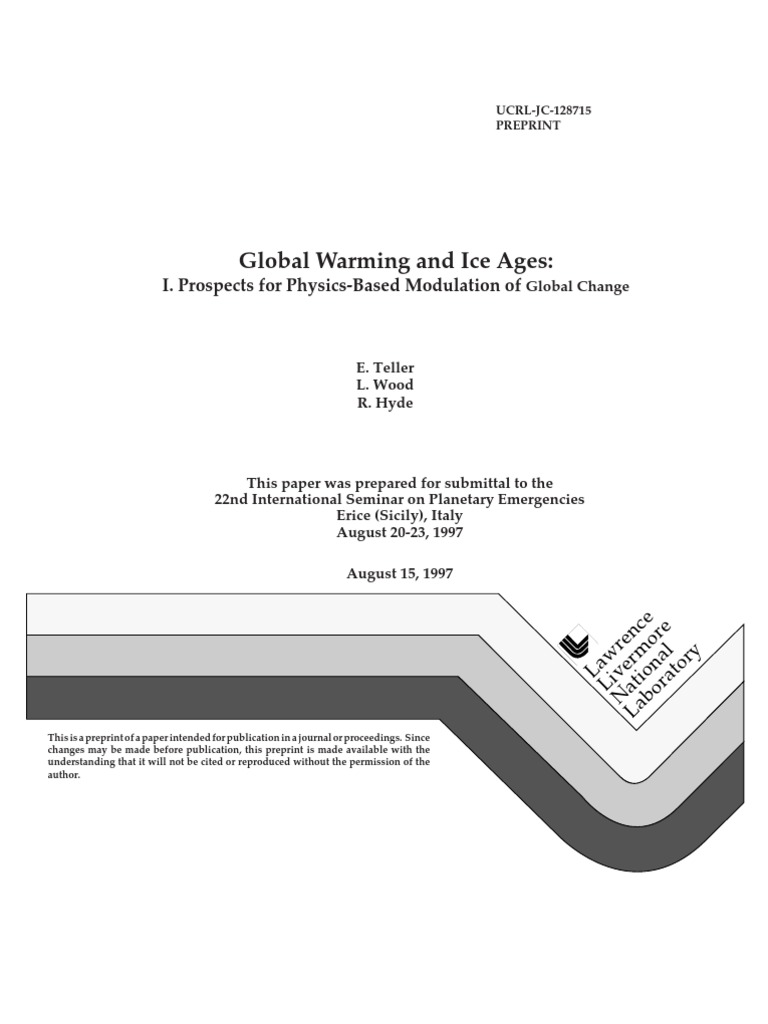 UCRL-JC-128715
PREPRINT

Global Warming and Ice Ages:
I. Prospects for Physics-Based Modulation of Global Change

E. Teller
L. Wood
R. Hyde

This paper was prepared for submittal to the
22nd International Seminar on Planetary Emergencies
Erice (Sicily), Italy
August 20-23, 1997

August 15, 1997

Lawrence
Livermore
National
Laboratory

This is a preprint of a paper intended for publication in a journal or proceedings. Since changes may be made before publication, this preprint is made available with the understanding that it will not be cited or reproduced without the permission of the author.